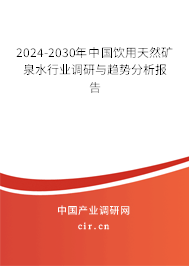 2024-2030年中国饮用天然矿泉水行业调研与趋势分析报告

中国产业调研网

cir.cn